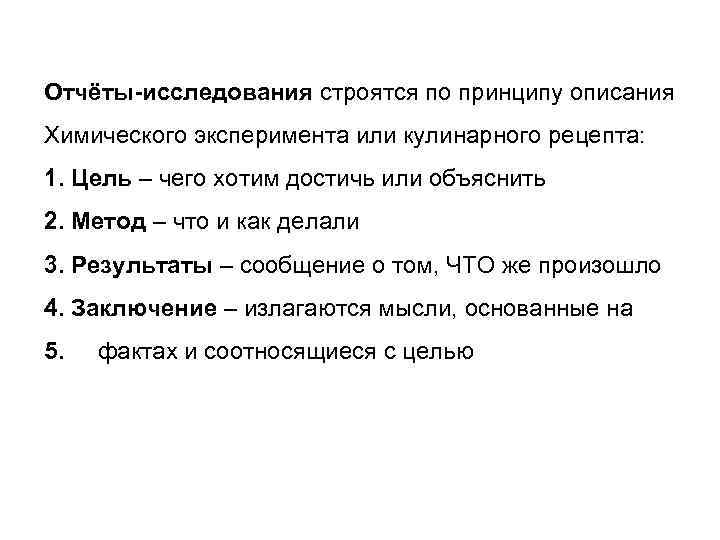 Отчёты-исследования строятся по принципу описания Химического эксперимента или кулинарного рецепта:

1. Цель – чего хотим достичь или объяснить

2. Метод – что и как делали

3. Результаты – сообщение о том, ЧТО же произошло

4. Заключение – излагаются мысли, основанные на

5. фактах и соотносящиеся с целью